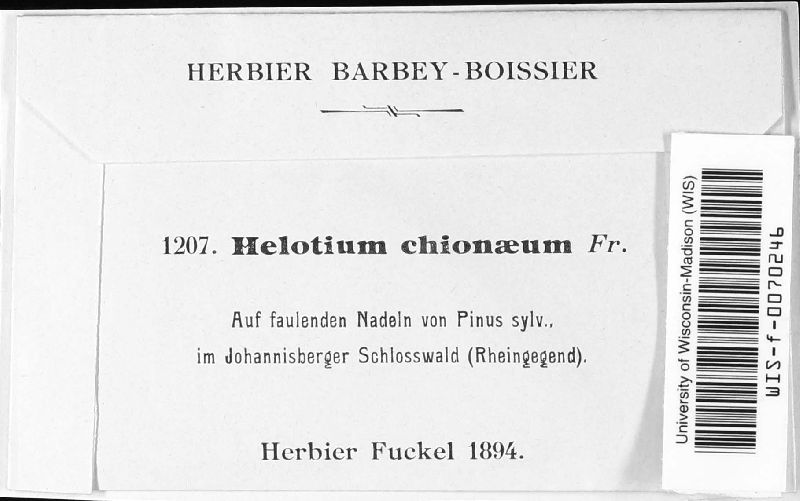 HERBIER BARBEY-BOISSIER

1207. Helotium chionæum Fr.

Auf faulenden Nadeln von Pinus sylv., im Johannisberger Schlosswald (Rheingegend).

Herbier Fuckel 1894.

University of Wisconsin-Madison (WIS)

WIS-f-0070246